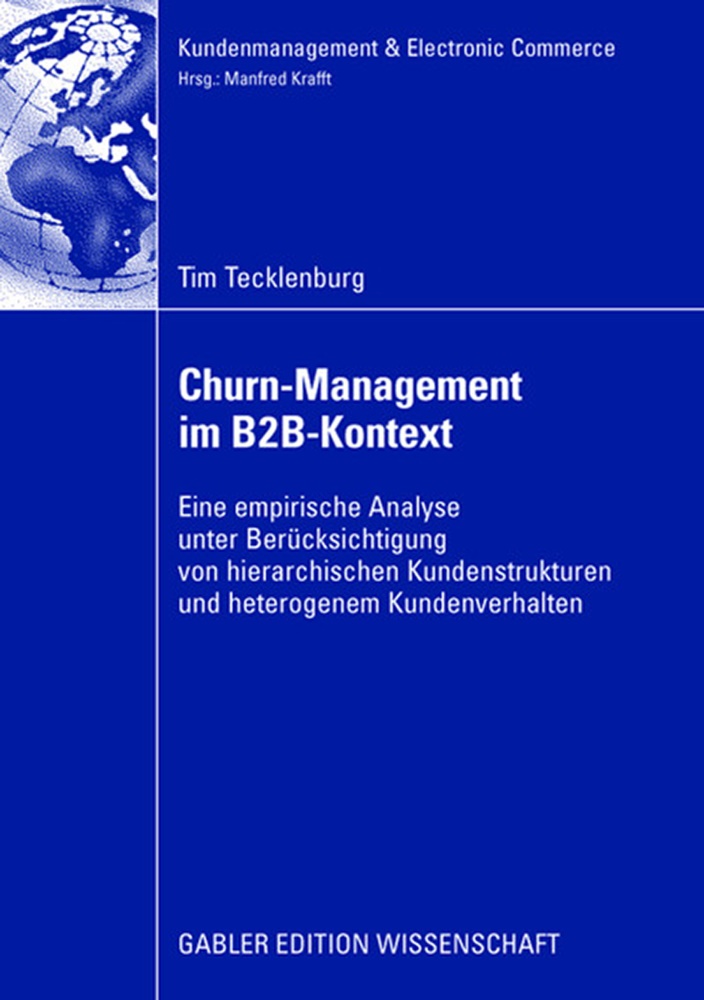 Kundenmanagement & Electronic Commerce
Hrsg.: Manfred Krafft

Tim Tecklenburg

Churn-Management im B2B-Kontext

Eine empirische Analyse unter Berücksichtigung von hierarchischen Kundenstrukturen und heterogenem Kundenverhalten

GABLER EDITION WISSENSCHAFT